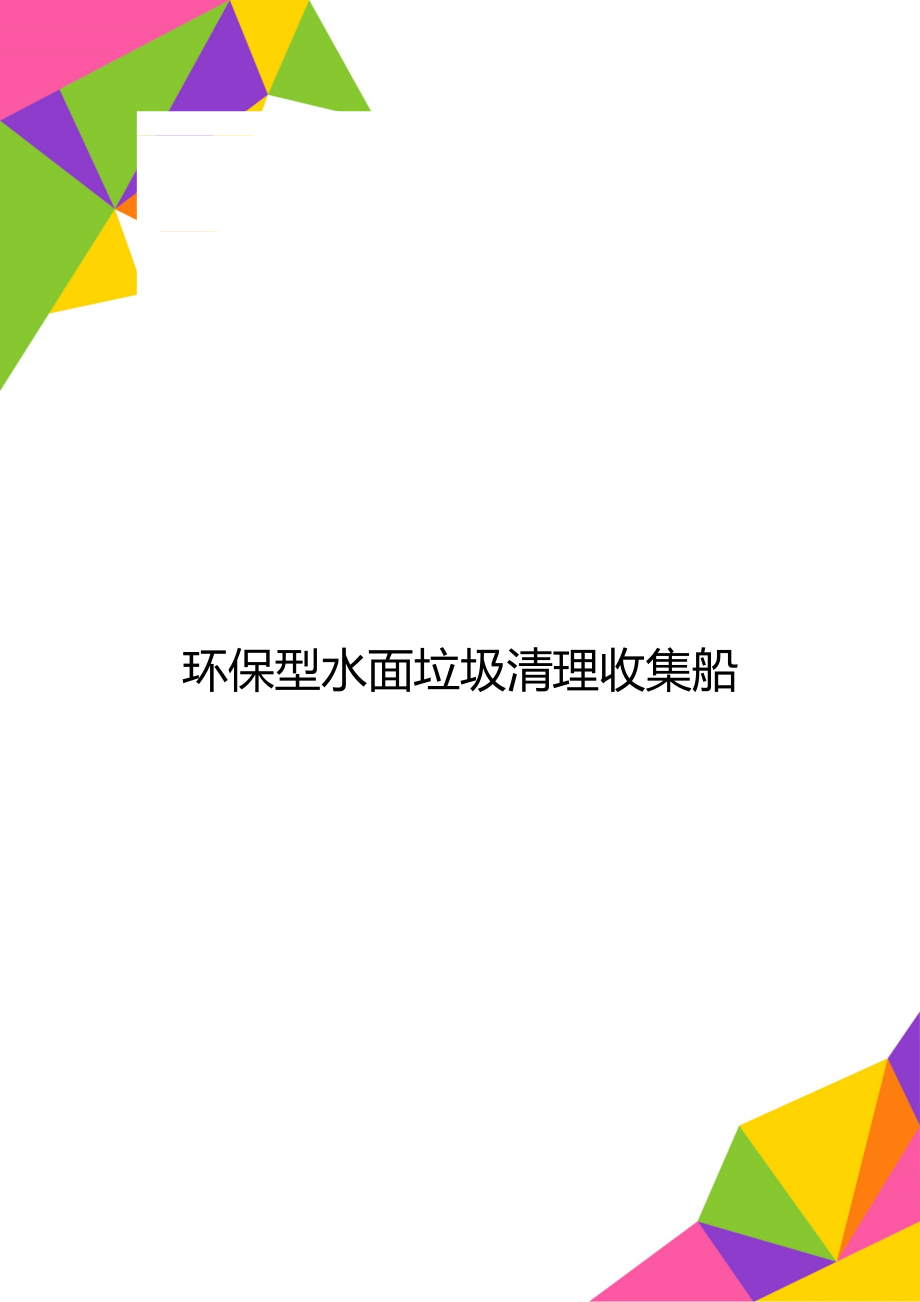 环保型水面垃圾清理收集船